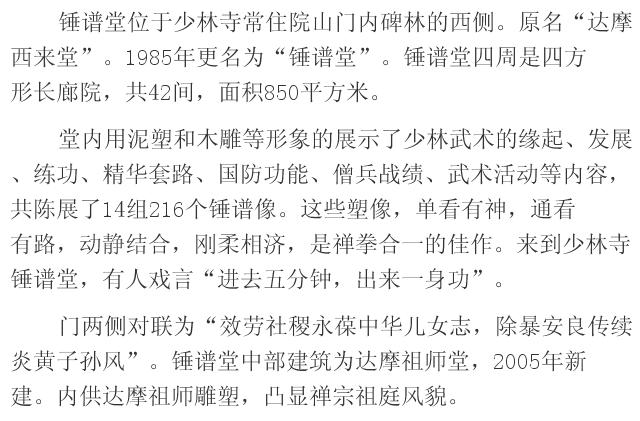 锤谱堂位于少林寺常住院山门内碑林的西侧。原名“达摩西来堂”。1985年更名为“锤谱堂”。锤谱堂四周是四方形长廊院，共42间，面积850平方米。

堂内用泥塑和木雕等形象的展示了少林武术的缘起、发展、练功、精华套路、国防功能、僧兵战绩、武术活动等内容，共陈展了14组216个锤谱像。这些塑像，单看有神，通看有路，动静结合，刚柔相济，是禅拳合一的佳作。来到少林寺锤谱堂，有人戏言“进去五分钟，出来一身功”。

门两侧对联为“效劳社稷永葆中华儿女志，除暴安良传续炎黄子孙风”。锤谱堂中部建筑为达摩祖师堂，2005年新建。内供达摩祖师雕塑，凸显禅宗祖庭风貌。